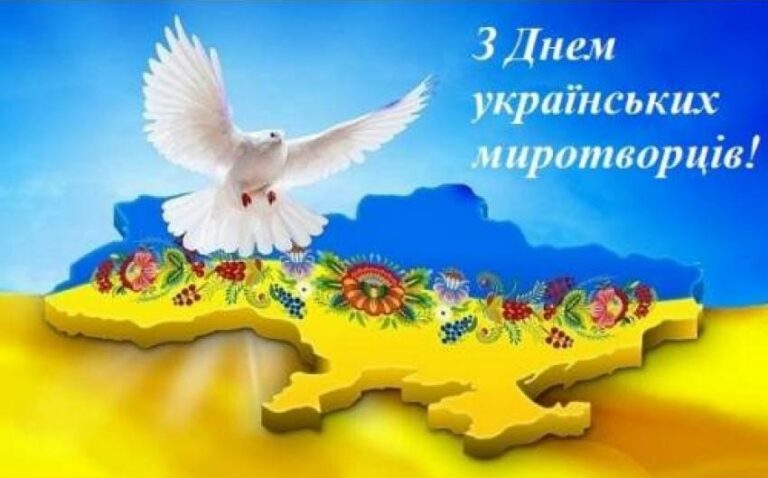 З Днем українських миротворців!